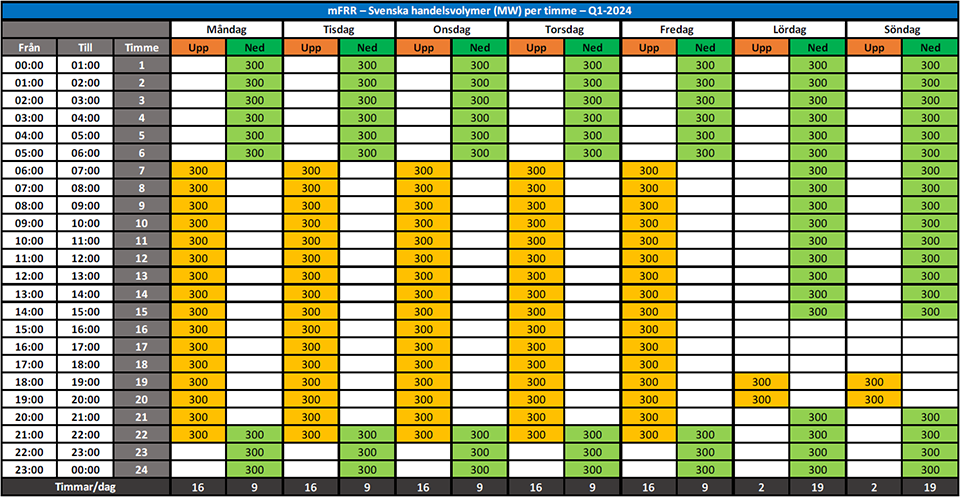 mFRR – Svenska handelsvolymer (MW) per timme – Q1-2024

| Från | Till | Timme | Måndag Upp | Måndag Ned | Tisdag Upp | Tisdag Ned | Onsdag Upp | Onsdag Ned | Torsdag Upp | Torsdag Ned | Fredag Upp | Fredag Ned | Lördag Upp | Lördag Ned | Söndag Upp | Söndag Ned |
|---|---|---|---|---|---|---|---|---|---|---|---|---|---|---|---|---|
| 00:00 | 01:00 | 1 | | 300 | | 300 | | 300 | | 300 | | 300 | | 300 | | 300 |
| 01:00 | 02:00 | 2 | | 300 | | 300 | | 300 | | 300 | | 300 | | 300 | | 300 |
| 02:00 | 03:00 | 3 | | 300 | | 300 | | 300 | | 300 | | 300 | | 300 | | 300 |
| 03:00 | 04:00 | 4 | | 300 | | 300 | | 300 | | 300 | | 300 | | 300 | | 300 |
| 04:00 | 05:00 | 5 | | 300 | | 300 | | 300 | | 300 | | 300 | | 300 | | 300 |
| 05:00 | 06:00 | 6 | | 300 | | 300 | | 300 | | 300 | | 300 | | 300 | | 300 |
| 06:00 | 07:00 | 7 | 300 | | 300 | | 300 | | 300 | | 300 | | | 300 | | 300 |
| 07:00 | 08:00 | 8 | 300 | | 300 | | 300 | | 300 | | 300 | | | 300 | | 300 |
| 08:00 | 09:00 | 9 | 300 | | 300 | | 300 | | 300 | | 300 | | | 300 | | 300 |
| 09:00 | 10:00 | 10 | 300 | | 300 | | 300 | | 300 | | 300 | | | 300 | | 300 |
| 10:00 | 11:00 | 11 | 300 | | 300 | | 300 | | 300 | | 300 | | | 300 | | 300 |
| 11:00 | 12:00 | 12 | 300 | | 300 | | 300 | | 300 | | 300 | | | 300 | | 300 |
| 12:00 | 13:00 | 13 | 300 | | 300 | | 300 | | 300 | | 300 | | | 300 | | 300 |
| 13:00 | 14:00 | 14 | 300 | | 300 | | 300 | | 300 | | 300 | | | 300 | | 300 |
| 14:00 | 15:00 | 15 | 300 | | 300 | | 300 | | 300 | | 300 | | | 300 | | 300 |
| 15:00 | 16:00 | 16 | 300 | | 300 | | 300 | | 300 | | 300 | | | | | |
| 16:00 | 17:00 | 17 | 300 | | 300 | | 300 | | 300 | | 300 | | | | | |
| 17:00 | 18:00 | 18 | 300 | | 300 | | 300 | | 300 | | 300 | | | | | |
| 18:00 | 19:00 | 19 | 300 | | 300 | | 300 | | 300 | | 300 | | 300 | | 300 | |
| 19:00 | 20:00 | 20 | 300 | | 300 | | 300 | | 300 | | 300 | | 300 | | 300 | |
| 20:00 | 21:00 | 21 | 300 | | 300 | | 300 | | 300 | | 300 | | | 300 | | 300 |
| 21:00 | 22:00 | 22 | 300 | 300 | 300 | 300 | 300 | 300 | 300 | 300 | 300 | 300 | | 300 | | 300 |
| 22:00 | 23:00 | 23 | | 300 | | 300 | | 300 | | 300 | | 300 | | 300 | | 300 |
| 23:00 | 00:00 | 24 | | 300 | | 300 | | 300 | | 300 | | 300 | | 300 | | 300 |
| Timmar/dag | | | 16 | 9 | 16 | 9 | 16 | 9 | 16 | 9 | 16 | 9 | 2 | 19 | 2 | 19 |